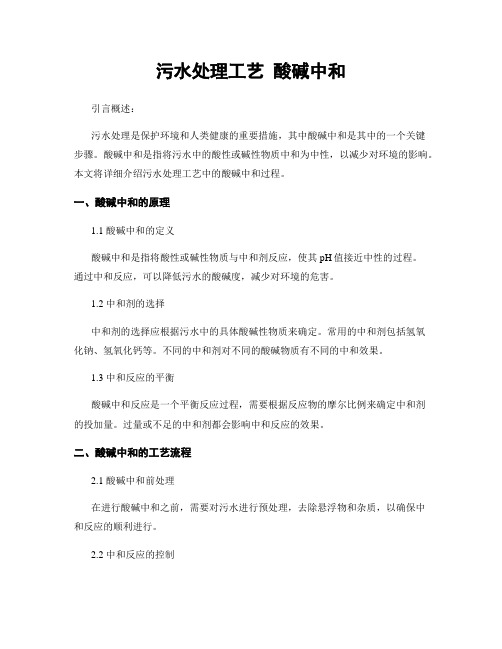 污水处理工艺 酸碱中和

引言概述：

污水处理是保护环境和人类健康的重要措施，其中酸碱中和是其中的一个关键步骤。酸碱中和是指将污水中的酸性或碱性物质中和为中性，以减少对环境的影响。本文将详细介绍污水处理工艺中的酸碱中和过程。

一、酸碱中和的原理

1.1 酸碱中和的定义

酸碱中和是指将酸性或碱性物质与中和剂反应，使其 pH 值接近中性的过程。通过中和反应，可以降低污水的酸碱度，减少对环境的危害。

1.2 中和剂的选择

中和剂的选择应根据污水中的具体酸碱性物质来确定。常用的中和剂包括氢氧化钠、氢氧化钙等。不同的中和剂对不同的酸碱物质有不同的中和效果。

1.3 中和反应的平衡

酸碱中和反应是一个平衡反应过程，需要根据反应物的摩尔比例来确定中和剂的投加量。过量或不足的中和剂都会影响中和反应的效果。

二、酸碱中和的工艺流程

2.1 酸碱中和前处理

在进行酸碱中和之前，需要对污水进行预处理，去除悬浮物和杂质，以确保中和反应的顺利进行。

2.2 中和反应的控制